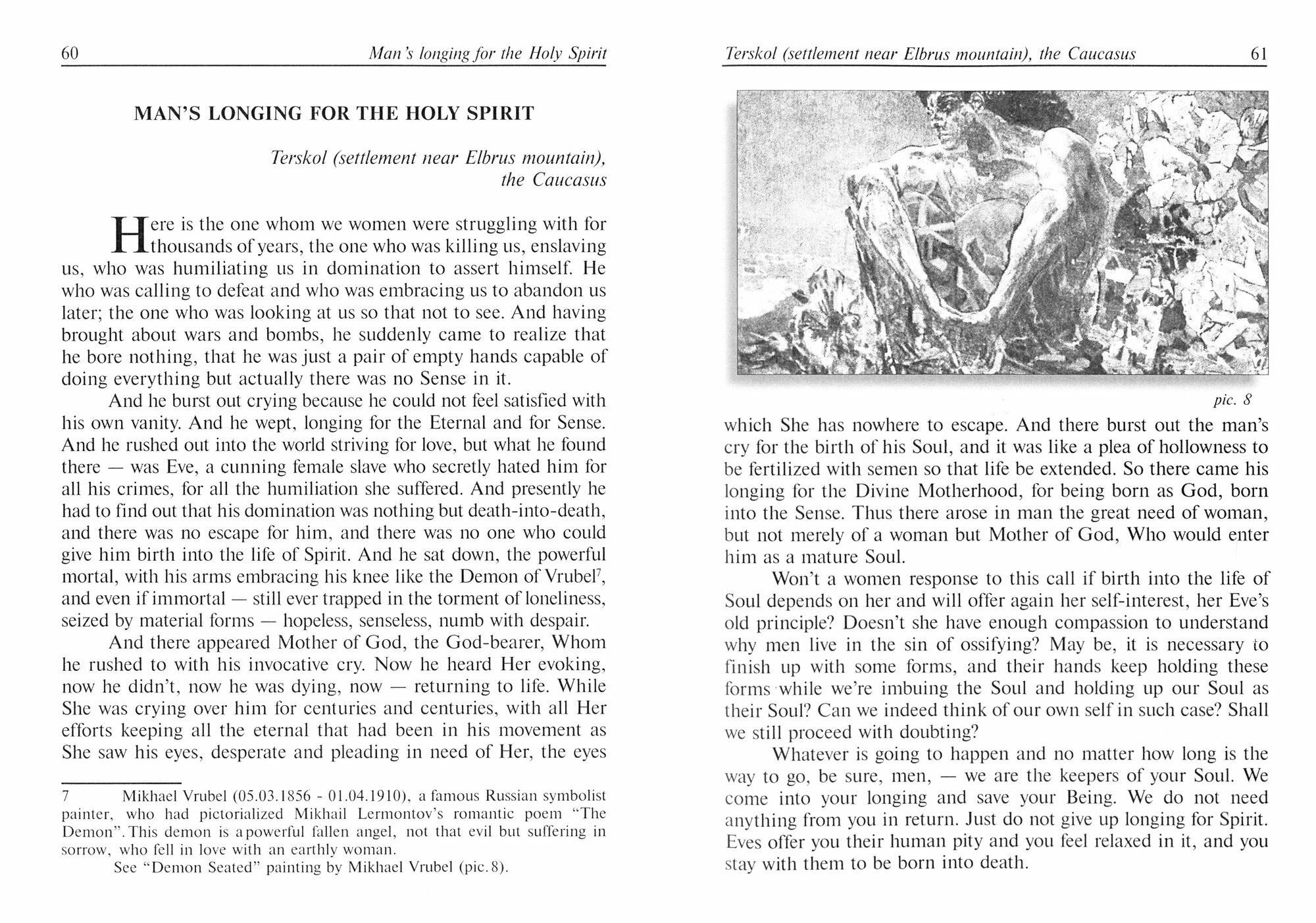 60 Man's longing for the Holy Spirit

MAN'S LONGING FOR THE HOLY SPIRIT

Terskol (settlement near Elbrus mountain), the Caucasus

Here is the one whom we women were struggling with for thousands of years, the one who was killing us, enslaving us, who was humiliating us in domination to assert himself. He who was calling to defeat and who was embracing us to abandon us later; the one who was looking at us so that not to see. And having brought about wars and bombs, he suddenly came to realize that he bore nothing, that he was just a pair of empty hands capable of doing everything but actually there was no Sense in it.

And he burst out crying because he could not feel satisfied with his own vanity. And he wept, longing for the Eternal and for Sense. And he rushed out into the world striving for love, but what he found there — was Eve, a cunning female slave who secretly hated him for all his crimes, for all the humiliation she suffered. And presently he had to find out that his domination was nothing but death-into-death, and there was no escape for him, and there was no one who could give him birth into the life of Spirit. And he sat down, the powerful mortal, with his arms embracing his knee like the Demon of Vrubel$^7$, and even if immortal — still ever trapped in the torment of loneliness, seized by material forms — hopeless, senseless, numb with despair.

And there appeared Mother of God, the God-bearer, Whom he rushed to with his invocative cry. Now he heard Her evoking, now he didn't, now he was dying, now — returning to life. While She was crying over him for centuries and centuries, with all Her efforts keeping all the eternal that had been in his movement as She saw his eyes, desperate and pleading in need of Her, the eyes

7 Mikhael Vrubel (05.03.1856 - 01.04.1910), a famous Russian symbolist painter, who had pictorialized Mikhail Lermontov's romantic poem "The Demon". This demon is a powerful fallen angel, not that evil but suffering in sorrow, who fell in love with an earthly woman.
See "Demon Seated" painting by Mikhael Vrubel (pic.8).

Terskol (settlement near Elbrus mountain), the Caucasus 61

pic. 8

which She has nowhere to escape. And there burst out the man's cry for the birth of his Soul, and it was like a plea of hollowness to be fertilized with semen so that life be extended. So there came his longing for the Divine Motherhood, for being born as God, born into the Sense. Thus there arose in man the great need of woman, but not merely of a woman but Mother of God, Who would enter him as a mature Soul.

Won't a women response to this call if birth into the life of Soul depends on her and will offer again her self-interest, her Eve's old principle? Doesn't she have enough compassion to understand why men live in the sin of ossifying? May be, it is necessary to finish up with some forms, and their hands keep holding these forms while we're imbuing the Soul and holding up our Soul as their Soul? Can we indeed think of our own self in such case? Shall we still proceed with doubting?

Whatever is going to happen and no matter how long is the way to go, be sure, men, — we are the keepers of your Soul. We come into your longing and save your Being. We do not need anything from you in return. Just do not give up longing for Spirit. Eves offer you their human pity and you feel relaxed in it, and you stay with them to be born into death.